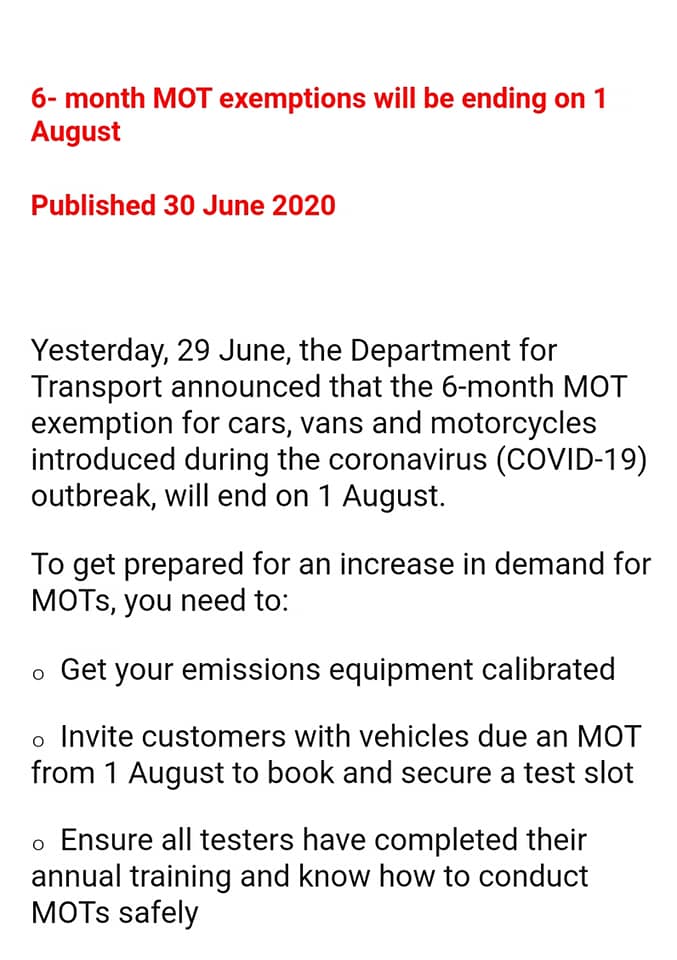 6- month MOT exemptions will be ending on 1 August

Published 30 June 2020

Yesterday, 29 June, the Department for Transport announced that the 6-month MOT exemption for cars, vans and motorcycles introduced during the coronavirus (COVID-19) outbreak, will end on 1 August.

To get prepared for an increase in demand for MOTs, you need to:

o Get your emissions equipment calibrated

o Invite customers with vehicles due an MOT from 1 August to book and secure a test slot

o Ensure all testers have completed their annual training and know how to conduct MOTs safely